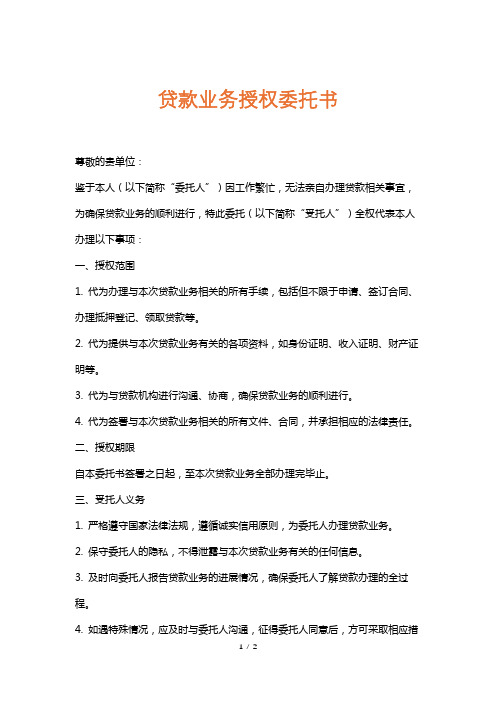 贷款业务授权委托书

尊敬的贵单位：

鉴于本人（以下简称“委托人”）因工作繁忙，无法亲自办理贷款相关事宜，为确保贷款业务的顺利进行，特此委托（以下简称“受托人”）全权代表本人办理以下事项：

一、授权范围

1. 代为办理与本次贷款业务相关的所有手续，包括但不限于申请、签订合同、办理抵押登记、领取贷款等。

2. 代为提供与本次贷款业务有关的各项资料，如身份证明、收入证明、财产证明等。

3. 代为与贷款机构进行沟通、协商，确保贷款业务的顺利进行。

4. 代为签署与本次贷款业务相关的所有文件、合同，并承担相应的法律责任。

二、授权期限

自本委托书签署之日起，至本次贷款业务全部办理完毕止。

三、受托人义务

1. 严格遵守国家法律法规，遵循诚实信用原则，为委托人办理贷款业务。

2. 保守委托人的隐私，不得泄露与本次贷款业务有关的任何信息。

3. 及时向委托人报告贷款业务的进展情况，确保委托人了解贷款办理的全过程。

4. 如遇特殊情况，应及时与委托人沟通，征得委托人同意后，方可采取相应措

1 / 2